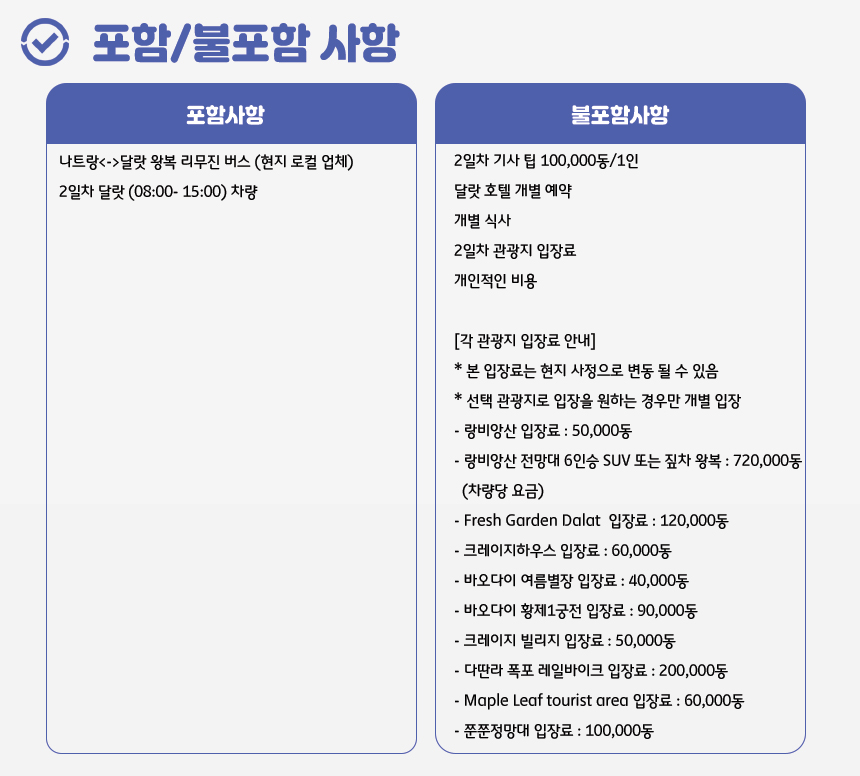 포함/불포함 사항

포함사항

나트랑<->달랏 왕복 리무진 버스 (현지 로컬 업체)
2일차 달랏 (08:00- 15:00) 차량

불포함사항

2일차 기사 팁 100,000동/1인
달랏 호텔 개별 예약
개별 식사
2일차 관광지 입장료
개인적인 비용

[각 관광지 입장료 안내]
* 본 입장료는 현지 사정으로 변동 될 수 있음
* 선택 관광지로 입장을 원하는 경우만 개별 입장
- 랑비앙산 입장료 : 50,000동
- 랑비앙산 전망대 6인승 SUV 또는 짚차 왕복 : 720,000동 (차량당 요금)
- Fresh Garden Dalat 입장료 : 120,000동
- 크레이지하우스 입장료 : 60,000동
- 바오다이 여름별장 입장료 : 40,000동
- 바오다이 황제1궁전 입장료 : 90,000동
- 크레이지 빌리지 입장료 : 50,000동
- 다딴라 폭포 레일바이크 입장료 : 200,000동
- Maple Leaf tourist area 입장료 : 60,000동
- 쭌쭌정망대 입장료 : 100,000동